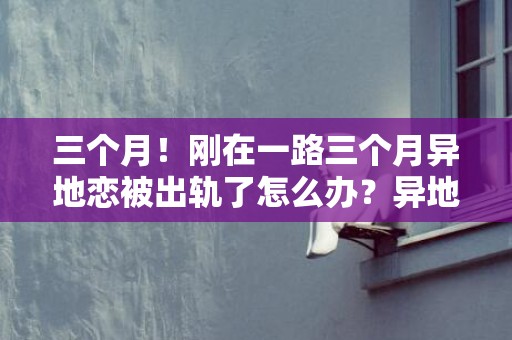 三个月！刚在一路三个月异地恋被出轨了怎么办？异地